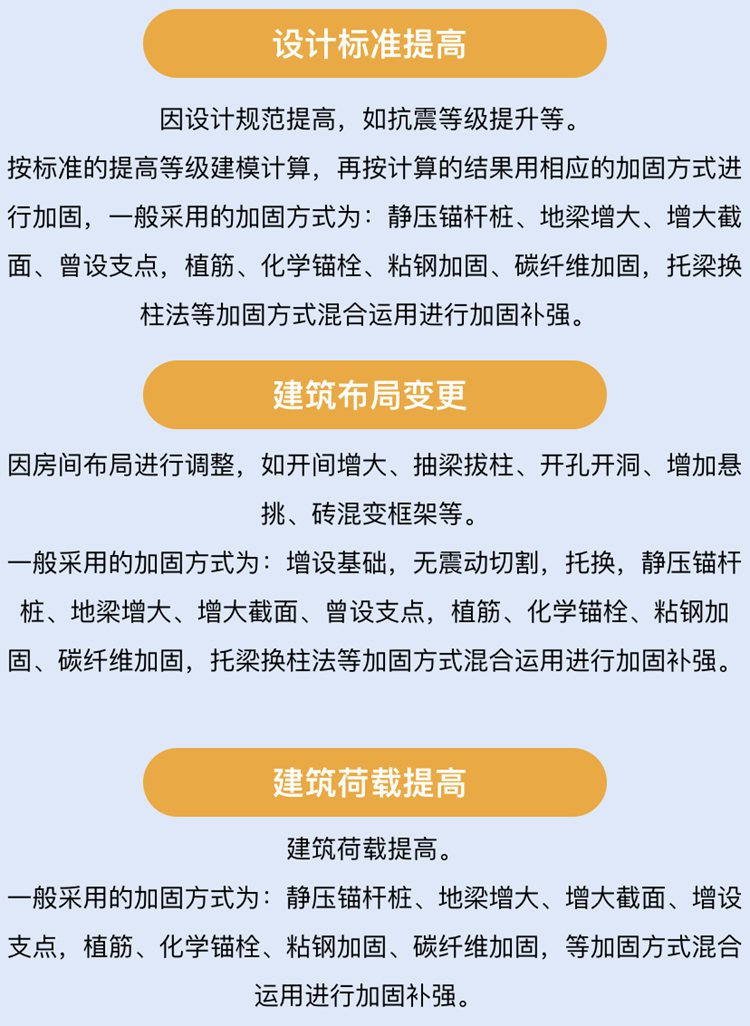 设计标准提高

因设计规范提高，如抗震等级提升等。

按标准的提高等级建模计算，再按计算的结果用相应的加固方式进行加固，一般采用的加固方式为：静压锚杆桩、地梁增大、增大截面、曾设支点，植筋、化学锚栓、粘钢加固、碳纤维加固，托梁换柱法等加固方式混合运用进行加固补强。

建筑布局变更

因房间布局进行调整，如开间增大、抽梁拔柱、开孔开洞、增加悬挑、砖混变框架等。

一般采用的加固方式为：增设基础，无震动切割，托换，静压锚杆桩、地梁增大、增大截面、曾设支点，植筋、化学锚栓、粘钢加固、碳纤维加固，托梁换柱法等加固方式混合运用进行加固补强。

建筑荷载提高

建筑荷载提高。

一般采用的加固方式为：静压锚杆桩、地梁增大、增大截面、增设支点，植筋、化学锚栓、粘钢加固、碳纤维加固，等加固方式混合运用进行加固补强。